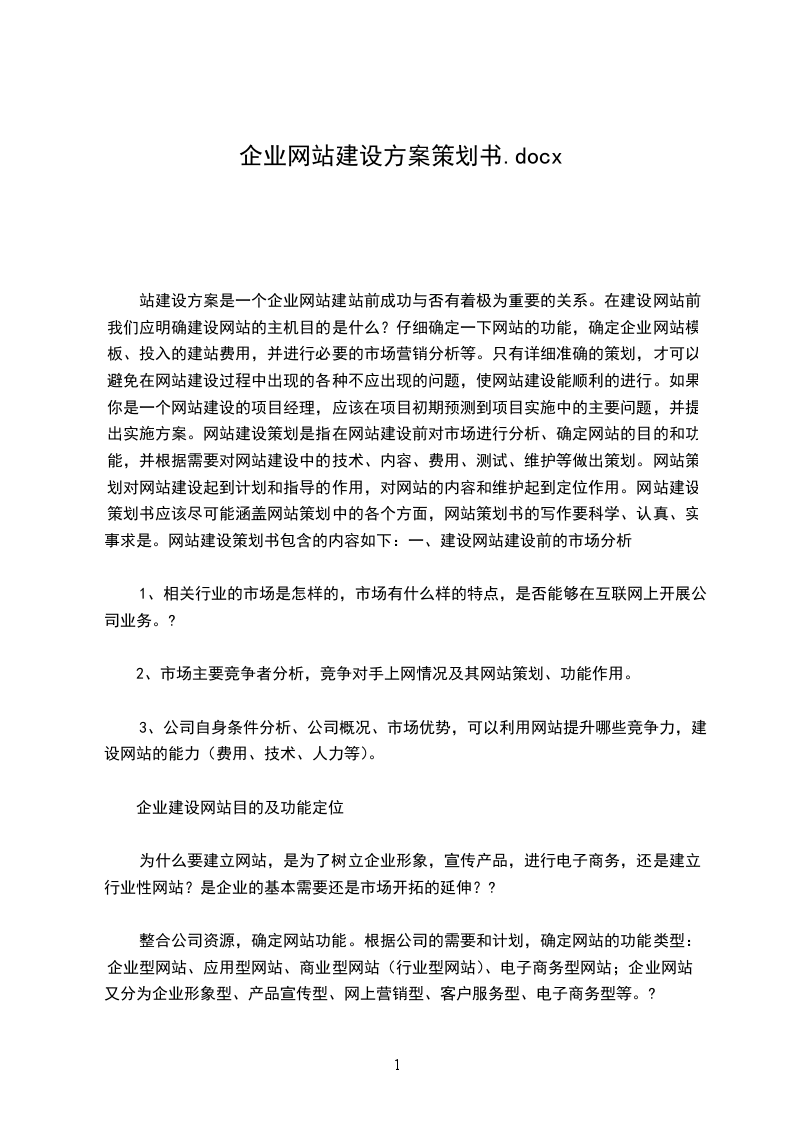 企业网站建设方案策划书.docx

站建设方案是一个企业网站建站前成功与否有着极为重要的关系。在建设网站前我们应明确建设网站的主机目的是什么？仔细确定一下网站的功能，确定企业网站模板、投入的建站费用，并进行必要的市场营销分析等。只有详细准确的策划，才可以避免在网站建设过程中出现的各种不应出现的问题，使网站建设能顺利的进行。如果你是一个网站建设的项目经理，应该在项目初期预测到项目实施中的主要问题，并提出实施方案。网站建设策划是指在网站建设前对市场进行分析、确定网站的目的和功能，并根据需要对网站建设中的技术、内容、费用、测试、维护等做出策划。网站策划对网站建设起到计划和指导的作用，对网站的内容和维护起到定位作用。网站建设策划书应该尽可能涵盖网站策划中的各个方面，网站策划书的写作要科学、认真、实事求是。网站建设策划书包含的内容如下：一、建设网站建设前的市场分析

1、相关行业的市场是怎样的，市场有什么样的特点，是否能够在互联网上开展公司业务。?

2、市场主要竞争者分析，竞争对手上网情况及其网站策划、功能作用。

3、公司自身条件分析、公司概况、市场优势，可以利用网站提升哪些竞争力，建设网站的能力（费用、技术、人力等）。

企业建设网站目的及功能定位

为什么要建立网站，是为了树立企业形象，宣传产品，进行电子商务，还是建立行业性网站？是企业的基本需要还是市场开拓的延伸？?

整合公司资源，确定网站功能。根据公司的需要和计划，确定网站的功能类型：企业型网站、应用型网站、商业型网站（行业型网站）、电子商务型网站；企业网站又分为企业形象型、产品宣传型、网上营销型、客户服务型、电子商务型等。?

1